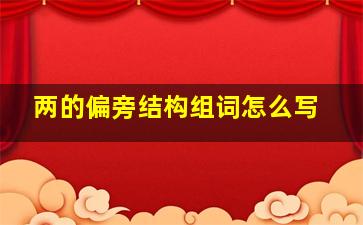 两的偏旁结构组词怎么写